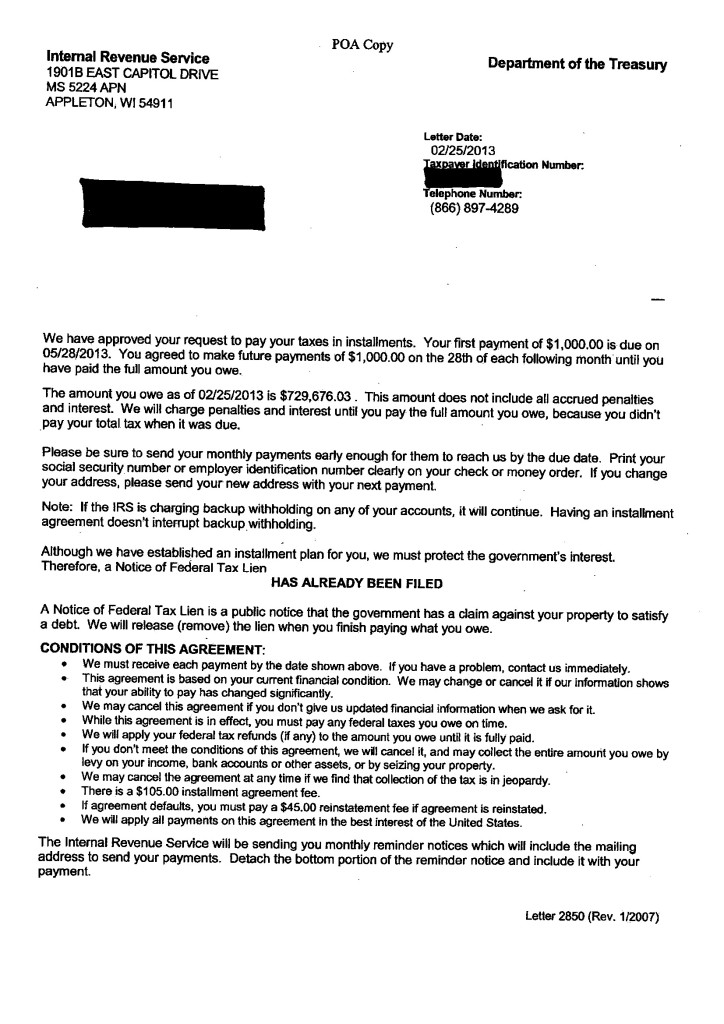 POA Copy

Internal Revenue Service
1901B EAST CAPITOL DRIVE
MS 5224 APN
APPLETON, WI 54911

Department of the Treasury

Letter Date:
02/25/2013
Taxpayer Identification Number:

Telephone Number:
(866) 897-4289

We have approved your request to pay your taxes in installments. Your first payment of $1,000.00 is due on 05/28/2013. You agreed to make future payments of $1,000.00 on the 28th of each following month until you have paid the full amount you owe.

The amount you owe as of 02/25/2013 is $729,676.03 . This amount does not include all accrued penalties and interest. We will charge penalties and interest until you pay the full amount you owe, because you didn't pay your total tax when it was due.

Please be sure to send your monthly payments early enough for them to reach us by the due date. Print your social security number or employer identification number clearly on your check or money order. If you change your address, please send your new address with your next payment.

Note: If the IRS is charging backup withholding on any of your accounts, it will continue. Having an installment agreement doesn't interrupt backup withholding.

Although we have established an installment plan for you, we must protect the government's interest. Therefore, a Notice of Federal Tax Lien
HAS ALREADY BEEN FILED

A Notice of Federal Tax Lien is a public notice that the government has a claim against your property to satisfy a debt. We will release (remove) the lien when you finish paying what you owe.

CONDITIONS OF THIS AGREEMENT:
• We must receive each payment by the date shown above. If you have a problem, contact us immediately.
• This agreement is based on your current financial condition. We may change or cancel it if our information shows that your ability to pay has changed significantly.
• We may cancel this agreement if you don't give us updated financial information when we ask for it.
• While this agreement is in effect, you must pay any federal taxes you owe on time.
• We will apply your federal tax refunds (if any) to the amount you owe until it is fully paid.
• If you don't meet the conditions of this agreement, we will cancel it, and may collect the entire amount you owe by levy on your income, bank accounts or other assets, or by seizing your property.
• We may cancel the agreement at any time if we find that collection of the tax is in jeopardy.
• There is a $105.00 installment agreement fee.
• If agreement defaults, you must pay a $45.00 reinstatement fee if agreement is reinstated.
• We will apply all payments on this agreement in the best interest of the United States.

The Internal Revenue Service will be sending you monthly reminder notices which will include the mailing address to send your payments. Detach the bottom portion of the reminder notice and include it with your payment.

Letter 2850 (Rev. 1/2007)